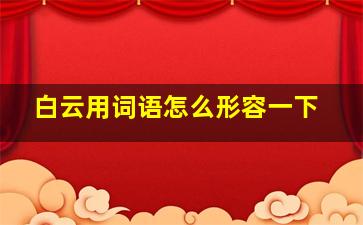 白云用词语怎么形容一下